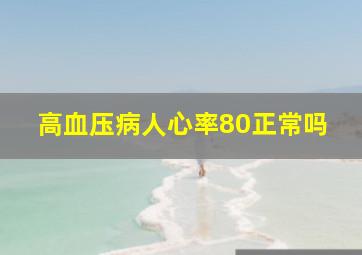 高血压病人心率80正常吗